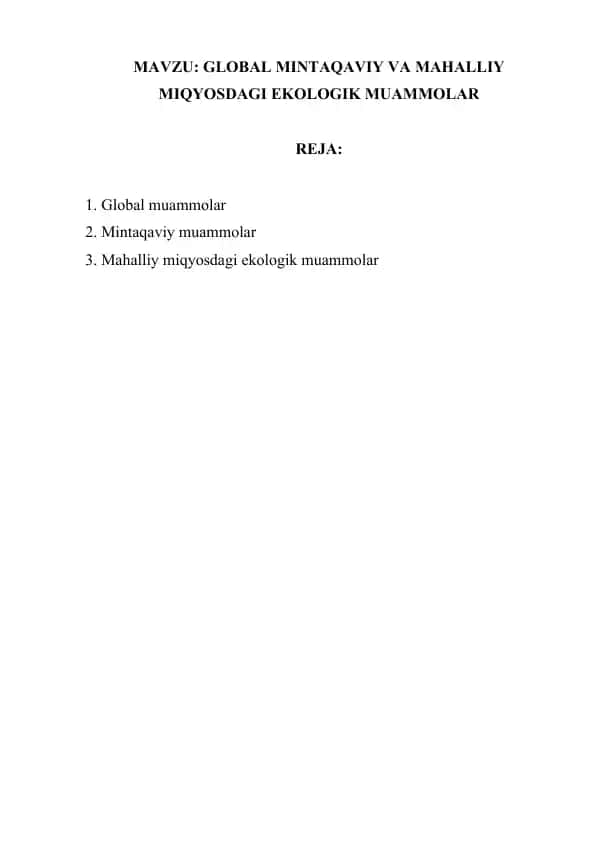 MAVZU: GLOBAL MINTAQAVIY VA MAHALLIY MIQYOSDAGI EKOLOGIK MUAMMOLAR

REJA:

1. Global muammolar
2. Mintaqaviy muammolar
3. Mahalliy miqyosdagi ekologik muammolar